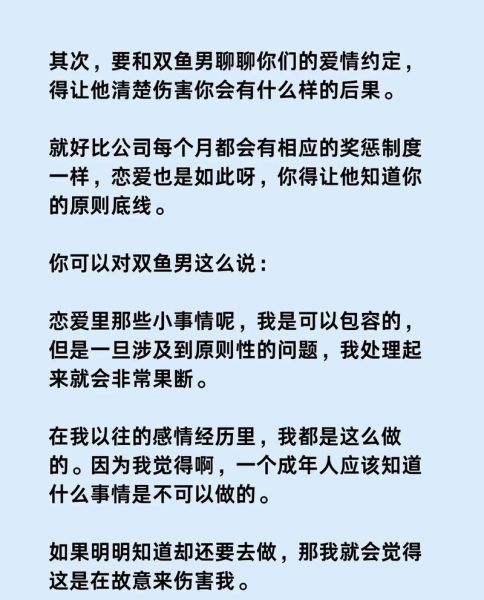 其次，要和双鱼男聊聊你们的爱情约定，得让他清楚伤害你会有什么样的后果。

就好比公司每个月都会有相应的奖惩制度一样，恋爱也是如此呀，你得让他知道你的原则底线。

你可以对双鱼男这么说：

恋爱里那些小事情呢，我是可以包容的，但是一旦涉及到原则性的问题，我处理起来就会非常果断。

在我以往的感情经历里，我都是这么做的。因为我觉得啊，一个成年人应该知道什么事情是不可以做的。

如果明明知道却还要去做，那我就会觉得这是在故意来伤害我。